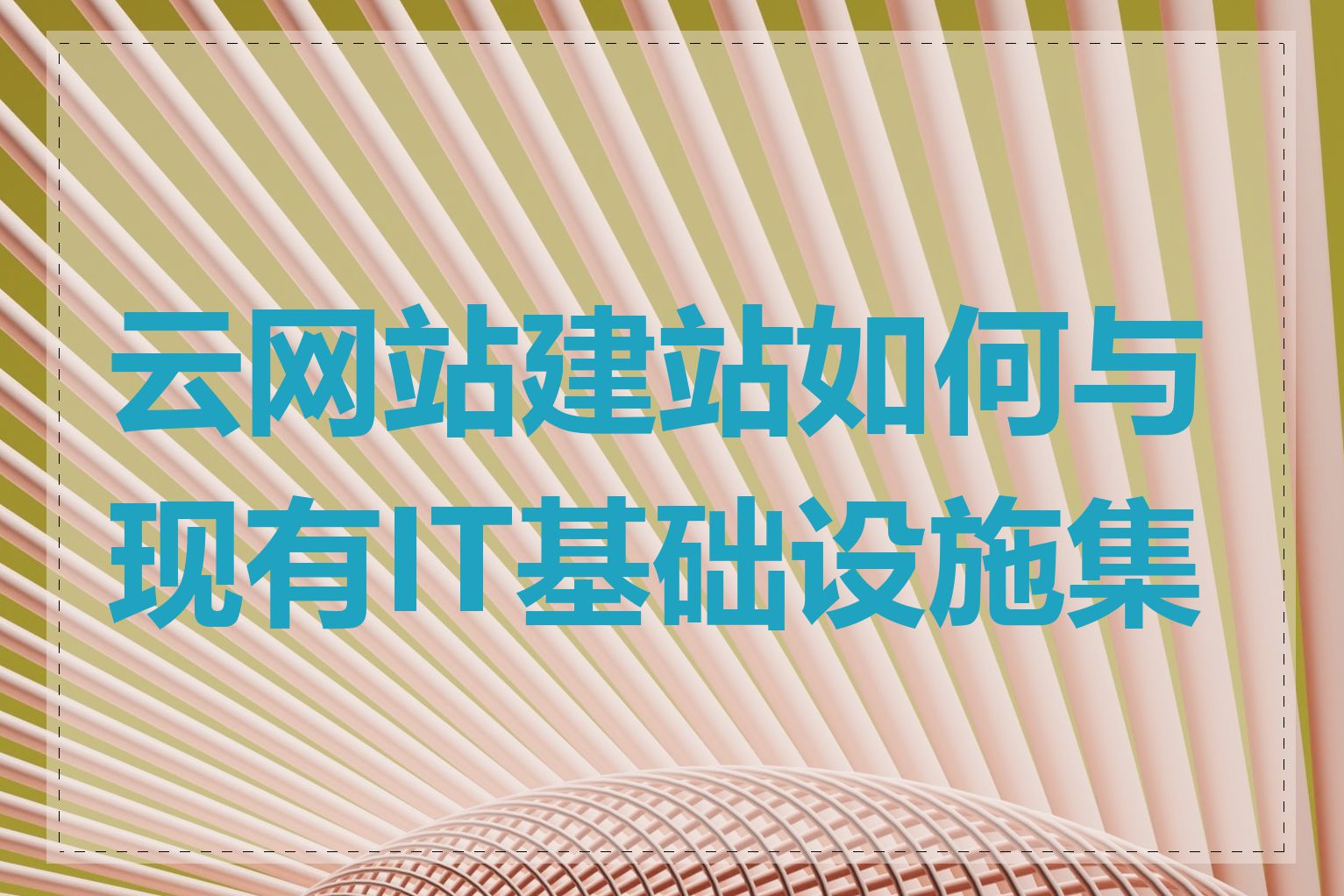 云网站建站如何与现有IT基础设施集